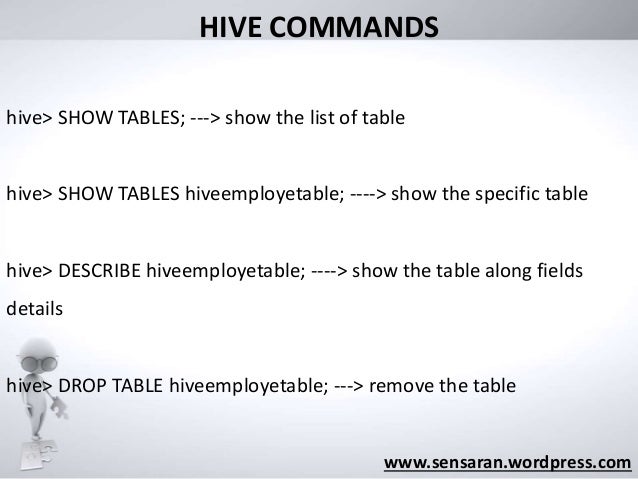 HIVE COMMANDS

hive> SHOW TABLES; ---> show the list of table

hive> SHOW TABLES hiveemployetable; ----> show the specific table

hive> DESCRIBE hiveemployetable; ----> show the table along fields details

hive> DROP TABLE hiveemployetable; ---> remove the table

www.sensaran.wordpress.com